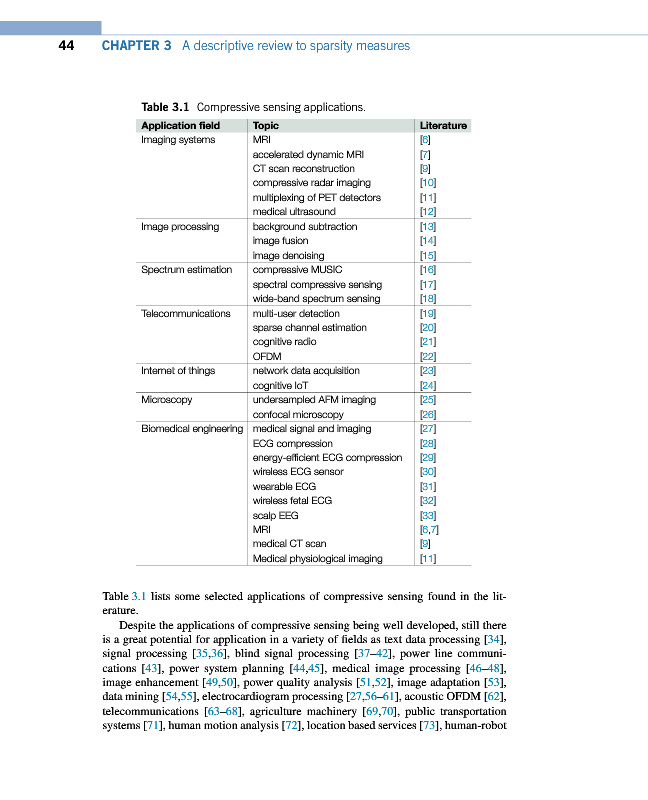 44 CHAPTER 3 A descriptive review to sparsity measures

Table 3.1 Compressive sensing applications.

| Application field | Topic | Literature |
|---|---|---|
| Imaging systems | MRI | [6] |
| | accelerated dynamic MRI | [7] |
| | CT scan reconstruction | [9] |
| | compressive radar imaging | [10] |
| | multiplexing of PET detectors | [11] |
| | medical ultrasound | [12] |
| Image processing | background subtraction | [13] |
| | image fusion | [14] |
| | image denoising | [15] |
| Spectrum estimation | compressive MUSIC | [16] |
| | spectral compressive sensing | [17] |
| | wide-band spectrum sensing | [18] |
| Telecommunications | multi-user detection | [19] |
| | sparse channel estimation | [20] |
| | cognitive radio | [21] |
| | OFDM | [22] |
| Internet of things | network data acquisition | [23] |
| | cognitive IoT | [24] |
| Microscopy | undersampled AFM imaging | [25] |
| | confocal microscopy | [26] |
| Biomedical engineering | medical signal and imaging | [27] |
| | ECG compression | [28] |
| | energy-efficient ECG compression | [29] |
| | wireless ECG sensor | [30] |
| | wearable ECG | [31] |
| | wireless fetal ECG | [32] |
| | scalp EEG | [33] |
| | MRI | [6,7] |
| | medical CT scan | [9] |
| | Medical physiological imaging | [11] |

Table 3.1 lists some selected applications of compressive sensing found in the literature.

Despite the applications of compressive sensing being well developed, still there is a great potential for application in a variety of fields as text data processing [34], signal processing [35,36], blind signal processing [37–42], power line communications [43], power system planning [44,45], medical image processing [46–48], image enhancement [49,50], power quality analysis [51,52], image adaptation [53], data mining [54,55], electrocardiogram processing [27,56–61], acoustic OFDM [62], telecommunications [63–68], agriculture machinery [69,70], public transportation systems [71], human motion analysis [72], location based services [73], human-robot